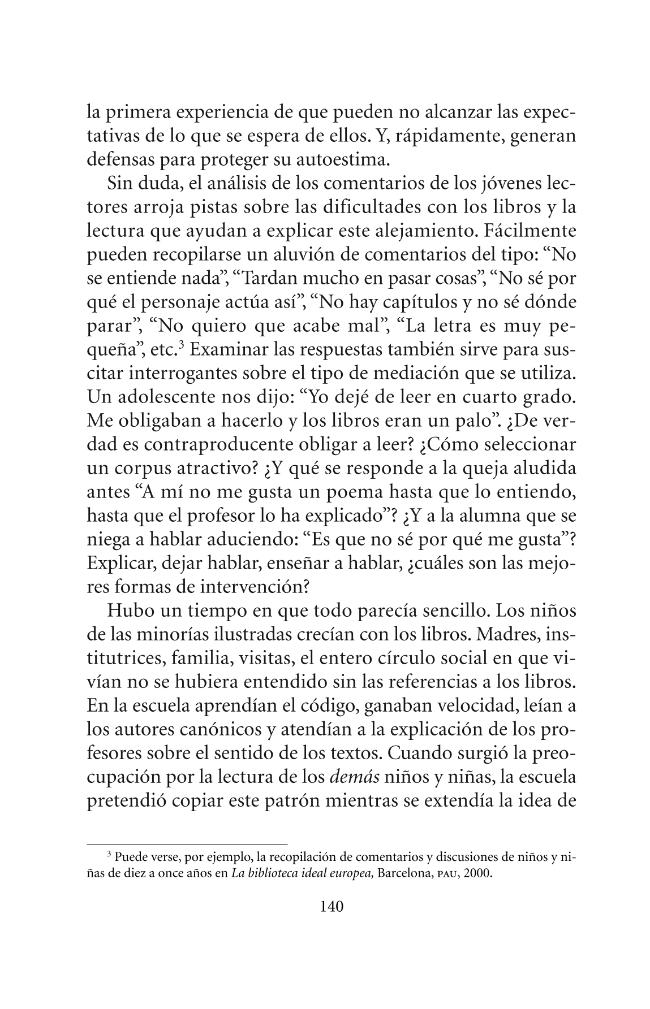 la primera experiencia de que pueden no alcanzar las expectativas de lo que se espera de ellos. Y, rápidamente, generan defensas para proteger su autoestima.

Sin duda, el análisis de los comentarios de los jóvenes lectores arroja pistas sobre las dificultades con los libros y la lectura que ayudan a explicar este alejamiento. Fácilmente pueden recopilarse un aluvión de comentarios del tipo: "No se entiende nada", "Tardan mucho en pasar cosas", "No sé por qué el personaje actúa así", "No hay capítulos y no sé dónde parar", "No quiero que acabe mal", "La letra es muy pequeña", etc.$^{3}$ Examinar las respuestas también sirve para suscitar interrogantes sobre el tipo de mediación que se utiliza. Un adolescente nos dijo: "Yo dejé de leer en cuarto grado. Me obligaban a hacerlo y los libros eran un palo". ¿De verdad es contraproducente obligar a leer? ¿Cómo seleccionar un corpus atractivo? ¿Y qué se responde a la queja aludida antes "A mí no me gusta un poema hasta que lo entiendo, hasta que el profesor lo ha explicado"? ¿Y a la alumna que se niega a hablar aduciendo: "Es que no sé por qué me gusta"? Explicar, dejar hablar, enseñar a hablar, ¿cuáles son las mejores formas de intervención?

Hubo un tiempo en que todo parecía sencillo. Los niños de las minorías ilustradas crecían con los libros. Madres, institutrices, familia, visitas, el entero círculo social en que vivían no se hubiera entendido sin las referencias a los libros. En la escuela aprendían el código, ganaban velocidad, leían a los autores canónicos y atendían a la explicación de los profesores sobre el sentido de los textos. Cuando surgió la preocupación por la lectura de los demás niños y niñas, la escuela pretendió copiar este patrón mientras se extendía la idea de

$^{3}$ Puede verse, por ejemplo, la recopilación de comentarios y discusiones de niños y niñas de diez a once años en La biblioteca ideal europea, Barcelona, PAU, 2000.

140